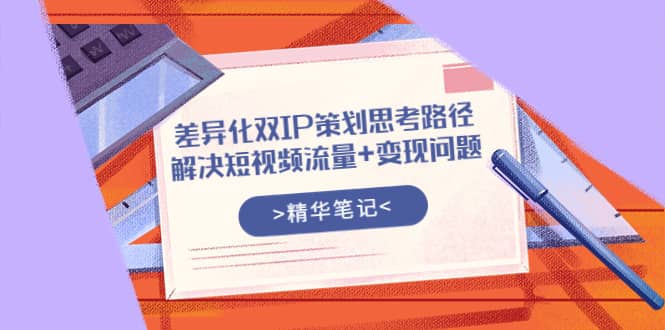 差异化双IP策划思考路径
解决短视频流量+变现问题

>精华笔记<